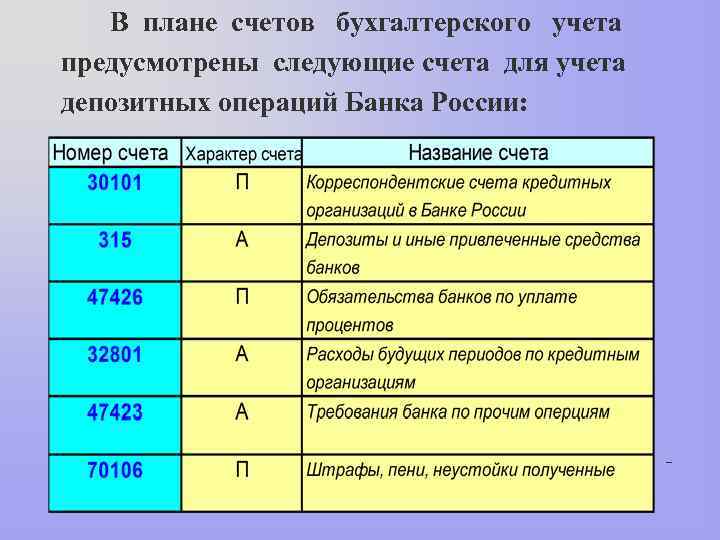 В плане счетов бухгалтерского учета предусмотрены следующие счета для учета депозитных операций Банка России:

| Номер счета | Характер счета | Название счета |
|---|---|---|
| 30101 | П | Корреспондентские счета кредитных организаций в Банке России |
| 315 | А | Депозиты и иные привлеченные средства банков |
| 47426 | П | Обязательства банков по уплате процентов |
| 32801 | А | Расходы будущих периодов по кредитным организациям |
| 47423 | А | Требования банка по прочим оперциям |
| 70106 | П | Штрафы, пени, неустойки полученные |